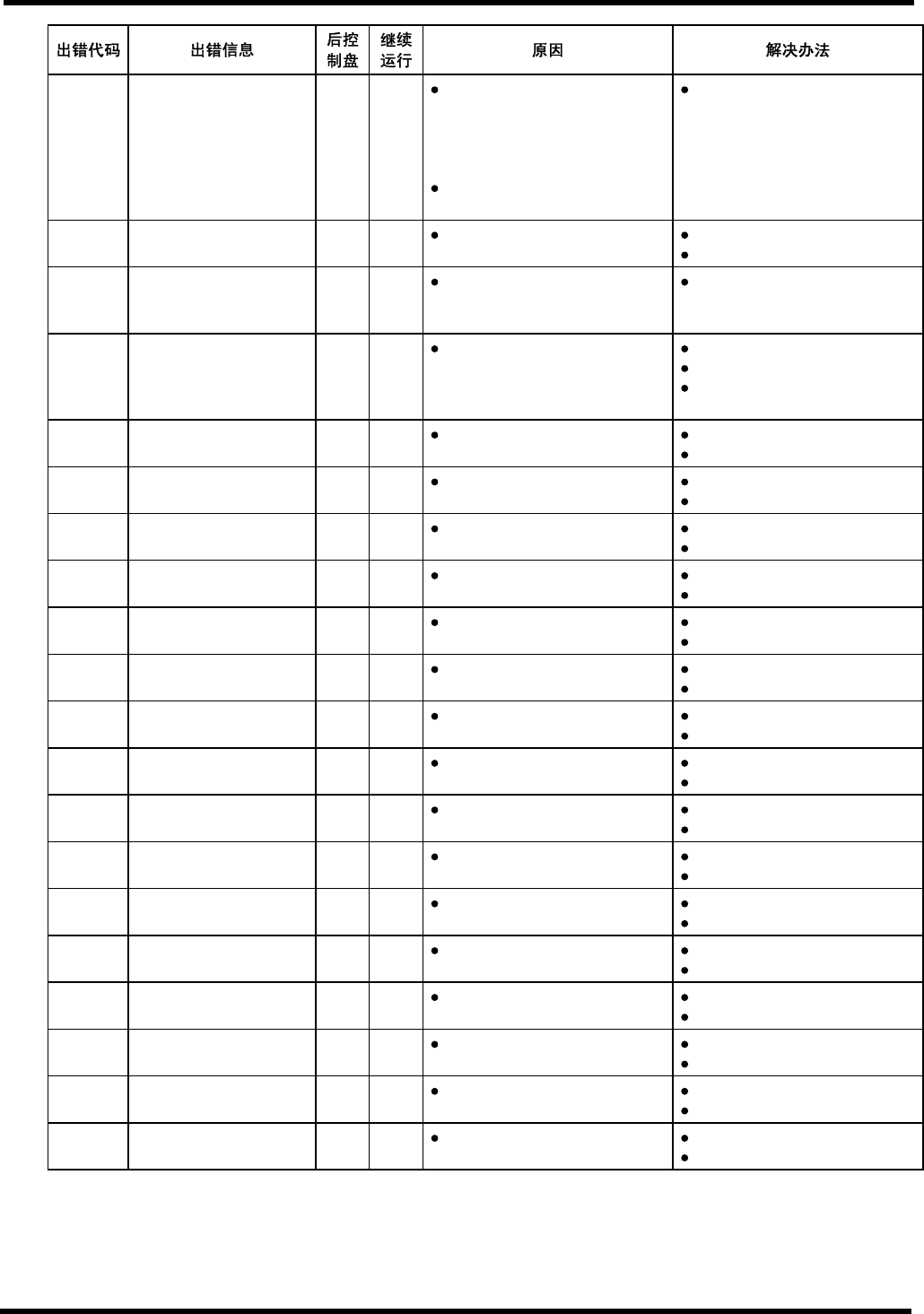 | 出错代码 | 出错信息 | 后控制盘 | 继续运行 | 原因 | 解决办法 |
|---|---|---|---|---|---|
|  |  |  |  | • • | • |
|  |  |  |  | • | • • |
|  |  |  |  | • | • |
|  |  |  |  | • | • • • |
|  |  |  |  | • | • • |
|  |  |  |  | • | • • |
|  |  |  |  | • | • • |
|  |  |  |  | • | • • |
|  |  |  |  | • | • • |
|  |  |  |  | • | • • |
|  |  |  |  | • | • • |
|  |  |  |  | • | • • |
|  |  |  |  | • | • • |
|  |  |  |  | • | • • |
|  |  |  |  | • | • • |
|  |  |  |  | • | • • |
|  |  |  |  | • | • • |
|  |  |  |  | • | • • |
|  |  |  |  | • | • • |
|  |  |  |  | • | • • |